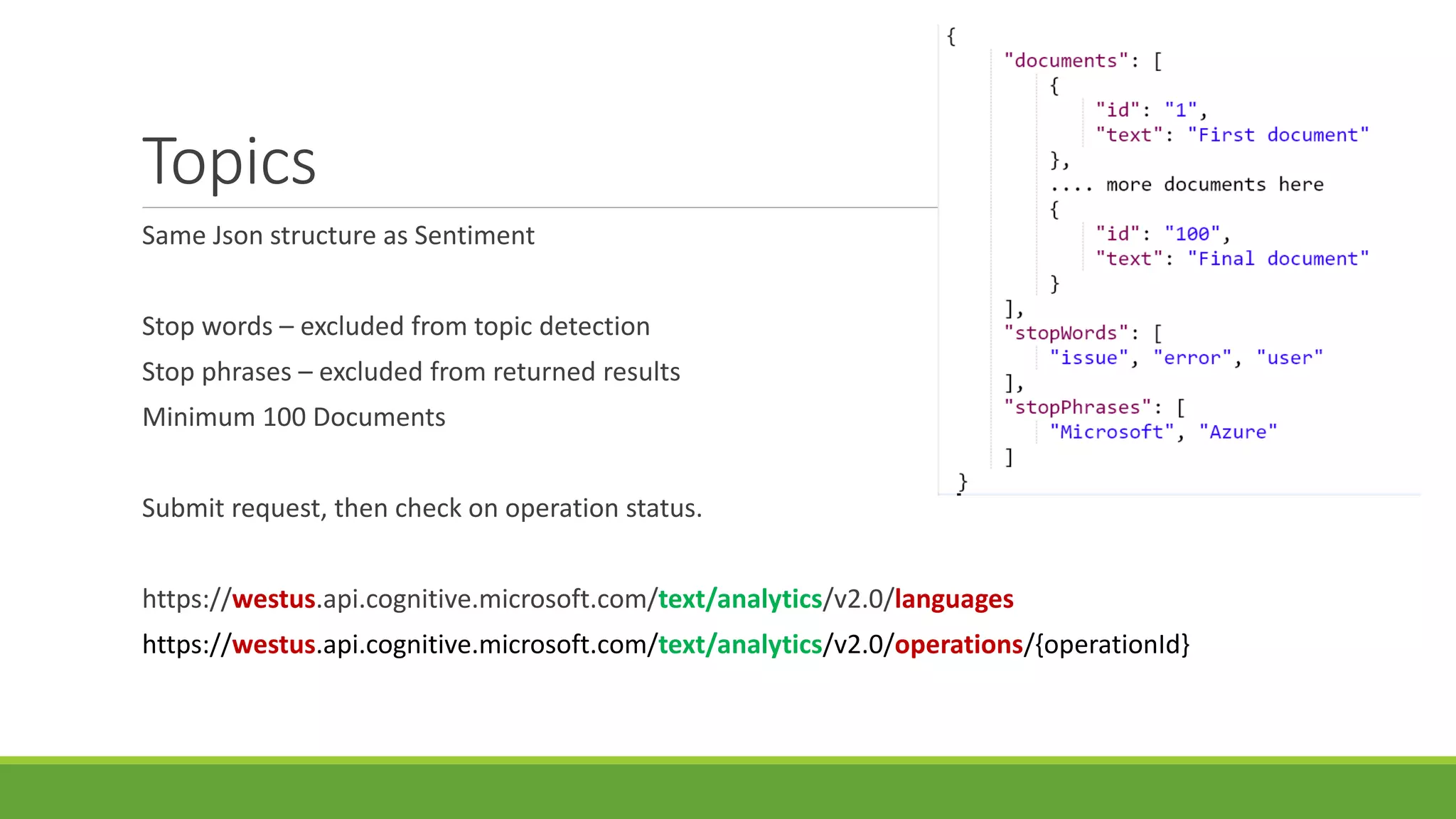 Topics

Same Json structure as Sentiment

Stop words – excluded from topic detection

Stop phrases – excluded from returned results

Minimum 100 Documents

Submit request, then check on operation status.

https://westus.api.cognitive.microsoft.com/text/analytics/v2.0/languages

https://westus.api.cognitive.microsoft.com/text/analytics/v2.0/operations/{operationId}

{
"documents": [
{
"id": "1",
"text": "First document"
},
.... more documents here
{
"id": "100",
"text": "Final document"
}
],
"stopWords": [
"issue", "error", "user"
],
"stopPhrases": [
"Microsoft", "Azure"
]
}